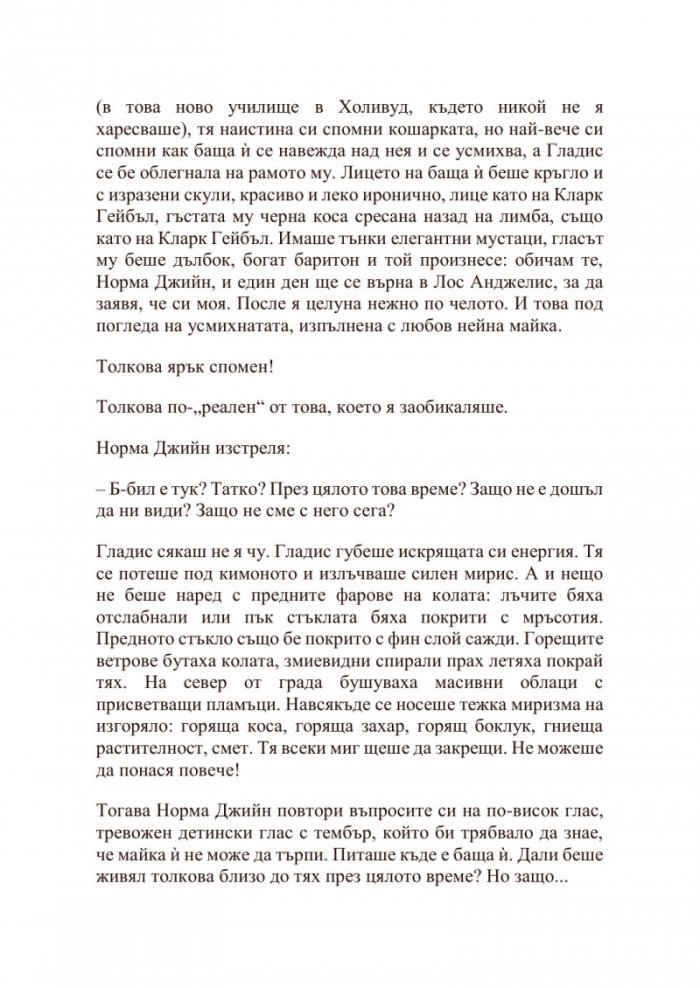 (в това ново училище в Холивуд, където никой не я харесваше), тя наистина си спомни кошарката, но най-вече си спомни как баща ѝ се навежда над нея и се усмихва, а Гладис се бе облегнала на рамото му. Лицето на баща ѝ беше кръгло и с изразени скули, красиво и леко иронично, лице като на Кларк Гейбъл, гъстата му черна коса сресана назад на лимба, също като на Кларк Гейбъл. Имаше тънки елегантни мустаци, гласът му беше дълбок, богат баритон и той произнесе: обичам те, Норма Джийн, и един ден ще се върна в Лос Анджелис, за да заявя, че си моя. После я целуна нежно по челото. И това под погледа на усмихнатата, изпълнена с любов нейна майка.

Толкова ярък спомен!

Толкова по-„реален“ от това, което я заобикаляше.

Норма Джийн изстреля:

– Б-бил е тук? Татко? През цялото това време? Защо не е дошъл да ни види? Защо не сме с него сега?

Гладис сякаш не я чу. Гладис губеше искрящата си енергия. Тя се потеше под кимоното и излъчваше силен мирис. А и нещо не беше наред с предните фарове на колата: лъчите бяха отслабнали или пък стъклата бяха покрити с мръсотия. Предното стъкло също бе покрито с фин слой сажди. Горещите ветрове бутаха колата, змиевидни спирали прах летяха покрай тях. На север от града бушуваха масивни облаци с присветващи пламъци. Навсякъде се носеше тежка миризма на изгоряло: горяща коса, горяща захар, горящ боклук, гниеща растителност, смет. Тя всеки миг щеше да закрещи. Не можеше да понася повече!

Тогава Норма Джийн повтори въпросите си на по-висок глас, тревожен детински глас с тембър, който би трябвало да знае, че майка ѝ не може да търпи. Питаше къде е баща ѝ. Дали беше живял толкова близо до тях през цялото време? Но защо...